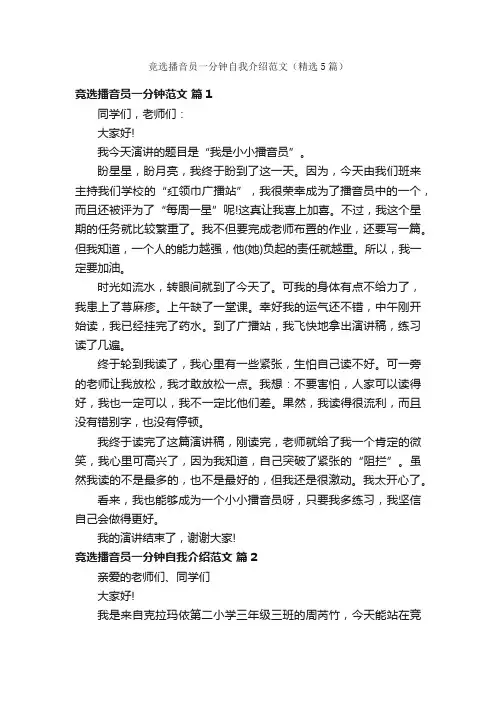 竞选播音员一分钟自我介绍范文（精选5篇）

竞选播音员一分钟范文 篇1

同学们，老师们：

大家好!

我今天演讲的题目是“我是小小播音员”。

盼星星，盼月亮，我终于盼到了这一天。因为，今天由我们班来主持我们学校的“红领巾广播站”，我很荣幸成为了播音员中的一个，而且还被评为了“每周一星”呢!这真让我喜上加喜。不过，我这个星期的任务就比较繁重了。我不但要完成老师布置的作业，还要写一篇。但我知道，一个人的能力越强，他(她)负起的责任就越重。所以，我一定要加油。

时光如流水，转眼间就到了今天了。可我的身体有点不给力了，我患上了荨麻疹。上午缺了一堂课。幸好我的运气还不错，中午刚开始读，我已经挂完了药水。到了广播站，我飞快地拿出演讲稿，练习读了几遍。

终于轮到我读了，我心里有一些紧张，生怕自己读不好。可一旁的老师让我放松，我才敢放松一点。我想：不要害怕，人家可以读得好，我也一定可以，我不一定比他们差。果然，我读得很流利，而且没有错别字，也没有停顿。

我终于读完了这篇演讲稿，刚读完，老师就给了我一个肯定的微笑，我心里可高兴了，因为我知道，自己突破了紧张的“阻拦”。虽然我读的不是最多的，也不是最好的，但我还是很激动。我太开心了。

看来，我也能够成为一个小小播音员呀，只要我多练习，我坚信自己会做得更好。

我的演讲结束了，谢谢大家!

竞选播音员一分钟自我介绍范文 篇2

亲爱的老师们、同学们

大家好!

我是来自克拉玛依第二小学三年级三班的周芮竹，今天能站在竞